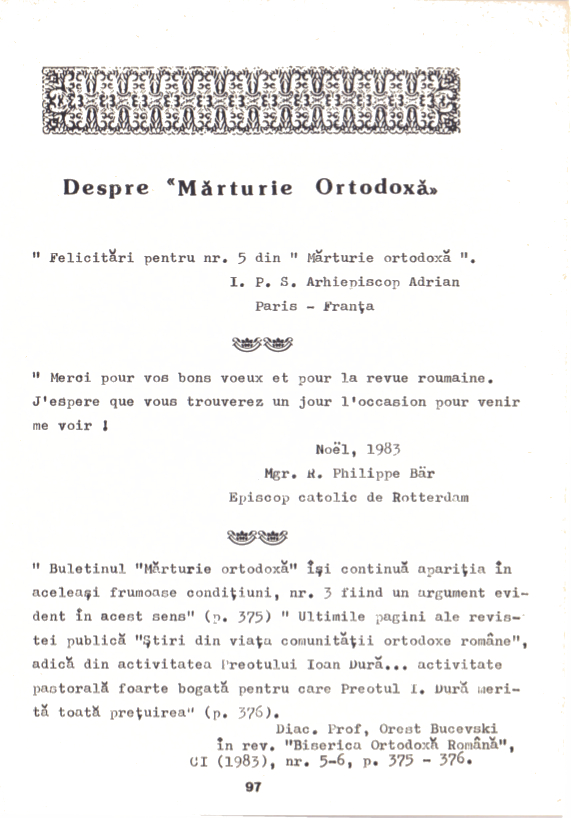 Despre «Mărturie Ortodoxă»

" Felicitări pentru nr. 5 din " Mărturie ortodoxă ".
I. P. S. Arhiepiscop Adrian
Paris - Franţa

" Merci pour vos bons voeux et pour la revue roumaine. J'espere que vous trouverez un jour l'occasion pour venir me voir !
Noël, 1983
Mgr. R. Philippe Bär
Episcop catolic de Rotterdam

" Buletinul "Mărturie ortodoxă" îşi continuă apariţia în aceleaşi frumoase condiţiuni, nr. 3 fiind un argument evident în acest sens" (p. 375) " Ultimile pagini ale revistei publică "Ştiri din viaţa comunităţii ortodoxe române", adică din activitatea Preotului Ioan Dură... activitate pastorală foarte bogată pentru care Preotul I. Dură merită toată preţuirea" (p. 376).
Diac. Prof, Orest Bucevski
în rev. "Biserica Ortodoxă Română",
CI (1983), nr. 5-6, p. 375 - 376.

97